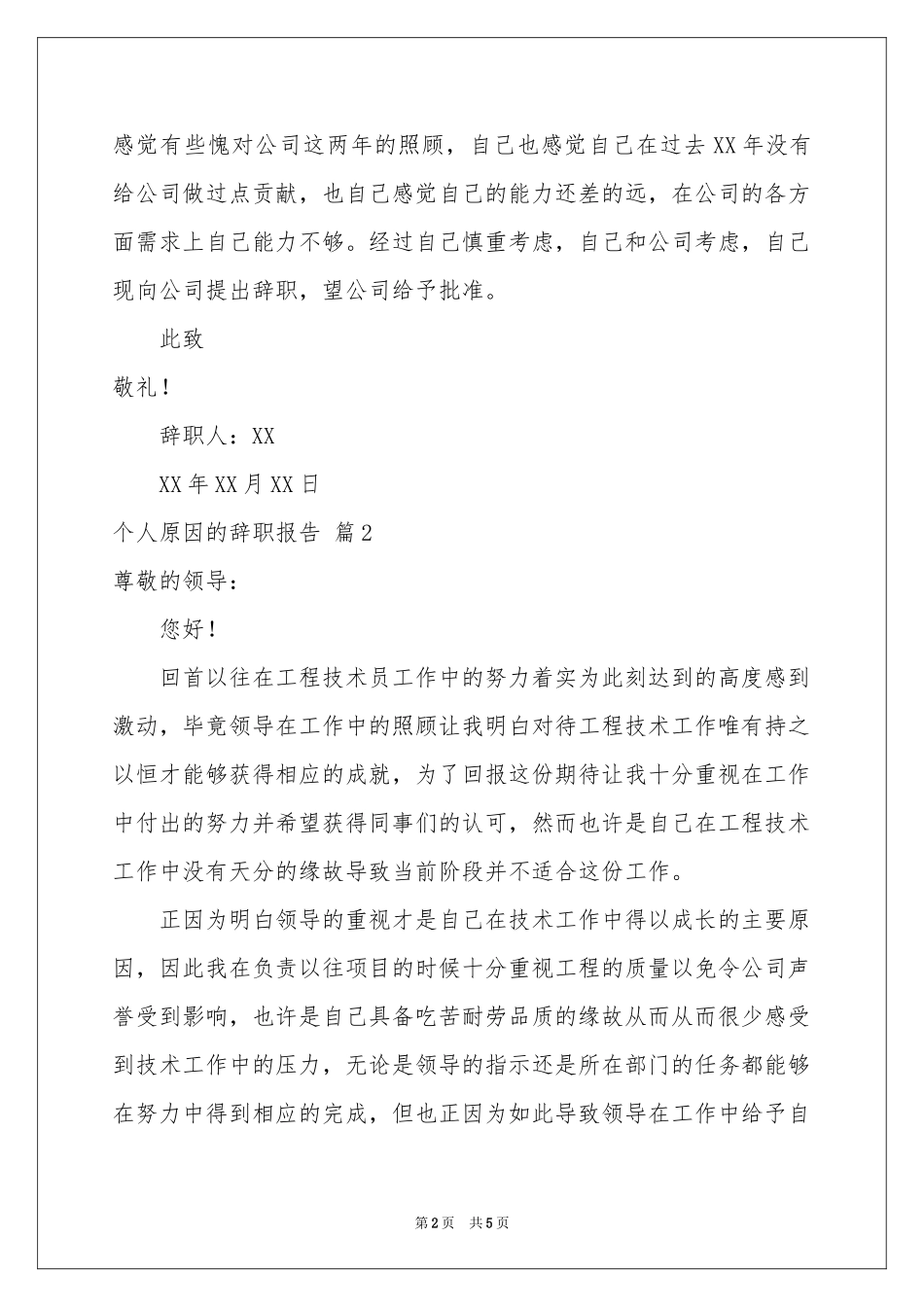 感觉有些愧对公司这两年的照顾，自己也感觉自己在过去XX年没有给公司做过点贡献，也自己感觉自己的能力还差的远，在公司的各方面需求上自己能力不够。经过自己慎重考虑，自己和公司考虑，自己现向公司提出辞职，望公司给予批准。

此致

敬礼！

辞职人：XX

XX年XX月XX日

个人原因的辞职报告 篇2

尊敬的领导：

您好！

回首以往在工程技术员工作中的努力着实为此刻达到的高度感到激动，毕竟领导在工作中的照顾让我明白对待工程技术工作唯有持之以恒才能够获得相应的成就，为了回报这份期待让我十分重视在工作中付出的努力并希望获得同事们的认可，然而也许是自己在工程技术工作中没有天分的缘故导致当前阶段并不适合这份工作。

正因为明白领导的重视才是自己在技术工作中得以成长的主要原因，因此我在负责以往项目的时候十分重视工程的质量以免令公司声誉受到影响，也许是自己具备吃苦耐劳品质的缘故从而从而很少感受到技术工作中的压力，无论是领导的指示还是所在部门的任务都能够在努力中得到相应的完成，但也正因为如此导致领导在工作中给予自

第2页 共5页